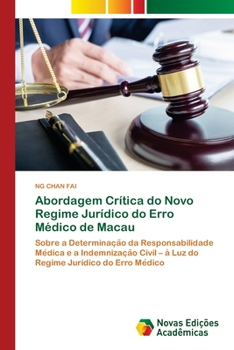 NG CHAN FAI

Abordagem Crítica do Novo Regime Jurídico do Erro Médico de Macau

Sobre a Determinação da Responsabilidade Médica e a Indemnização Civil – à Luz do Regime Jurídico do Erro Médico

Novas Edições Acadêmicas